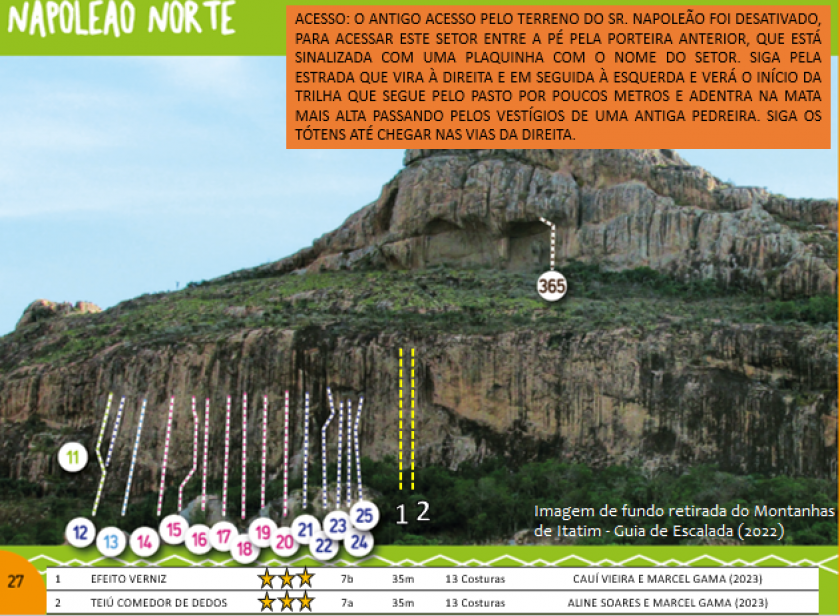 NAPOLEÃO NORTE

ACESSO: O ANTIGO ACESSO PELO TERRENO DO SR. NAPOLEÃO FOI DESATIVADO, PARA ACESSAR ESTE SETOR ENTRE A PÉ PELA PORTEIRA ANTERIOR, QUE ESTÁ SINALIZADA COM UMA PLAQUINHA COM O NOME DO SETOR. SIGA PELA ESTRADA QUE VIRA À DIREITA E EM SEGUIDA À ESQUERDA E VERÁ O INÍCIO DA TRILHA QUE SEGUE PELO PASTO POR POUCOS METROS E ADENTRA NA MATA MAIS ALTA PASSANDO PELOS VESTÍGIOS DE UMA ANTIGA PEDREIRA. SIGA OS TÓTENS ATÉ CHEGAR NAS VIAS DA DIREITA.

365

11

12 13 14 15 16 17 18 19 20 21 22 23 24 25

1 2

Imagem de fundo retirada do Montanhas de Itatim - Guia de Escalada (2022)

27

| 1 | EFEITO VERNIZ | ★★★ | 7b | 35m | 13 Costuras | CAUÍ VIEIRA E MARCEL GAMA (2023) |
|---|---|---|---|---|---|---|
| 2 | TEIÚ COMEDOR DE DEDOS | ★★★ | 7a | 35m | 13 Costuras | ALINE SOARES E MARCEL GAMA (2023) |